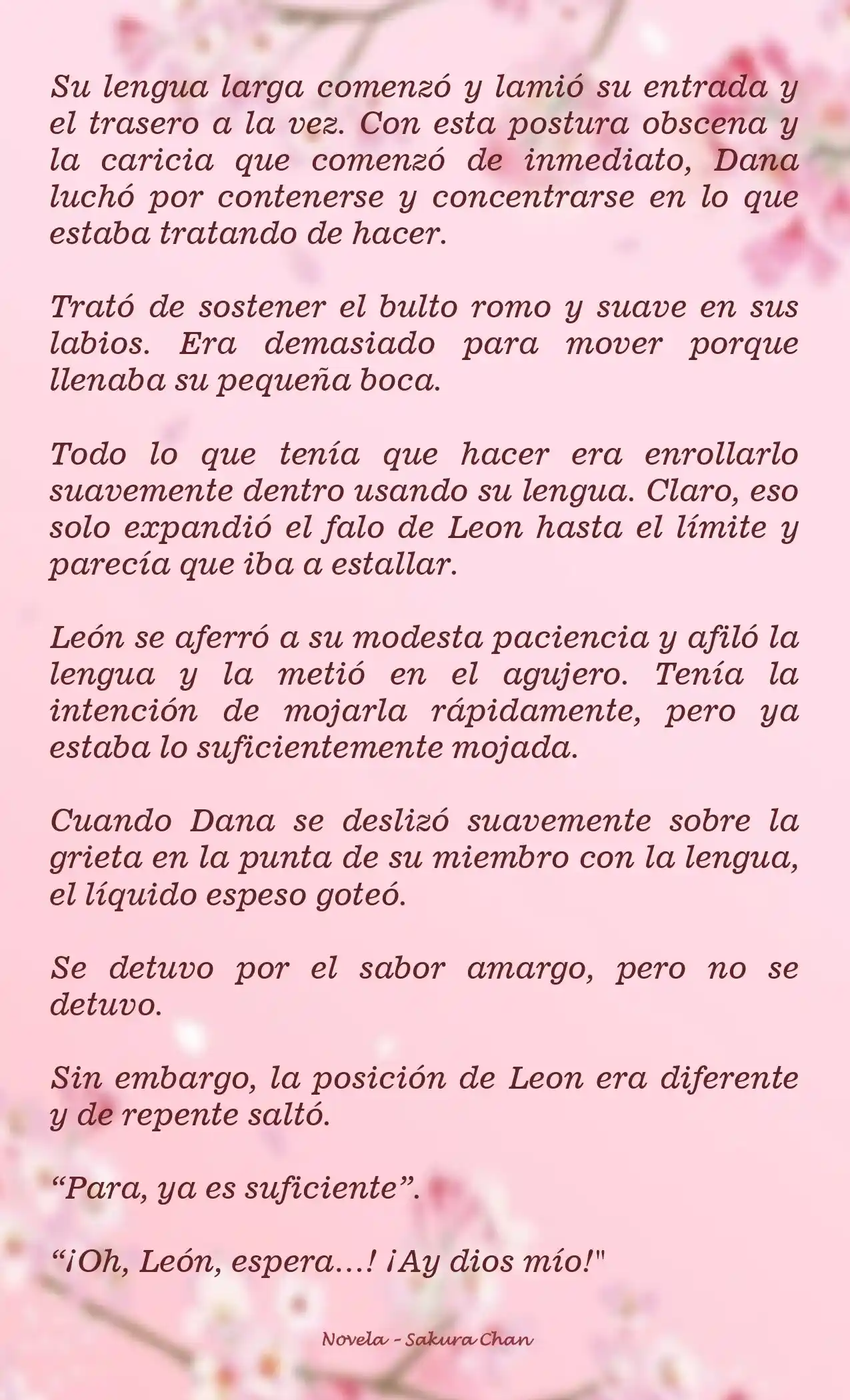 Su lengua larga comenzó y lamió su entrada y el trasero a la vez. Con esta postura obscena y la caricia que comenzó de inmediato, Dana luchó por contenerse y concentrarse en lo que estaba tratando de hacer.

Trató de sostener el bulto romo y suave en sus labios. Era demasiado para mover porque llenaba su pequeña boca.

Todo lo que tenía que hacer era enrollarlo suavemente dentro usando su lengua. Claro, eso solo expandió el falo de Leon hasta el límite y parecía que iba a estallar.

León se aferró a su modesta paciencia y afiló la lengua y la metió en el agujero. Tenía la intención de mojarla rápidamente, pero ya estaba lo suficientemente mojada.

Cuando Dana se deslizó suavemente sobre la grieta en la punta de su miembro con la lengua, el líquido espeso goteó.

Se detuvo por el sabor amargo, pero no se detuvo.

Sin embargo, la posición de Leon era diferente y de repente saltó.

“Para, ya es suficiente”.

“¡Oh, León, espera...! ¡Ay dios mío!"

Novela - Sakura Chan